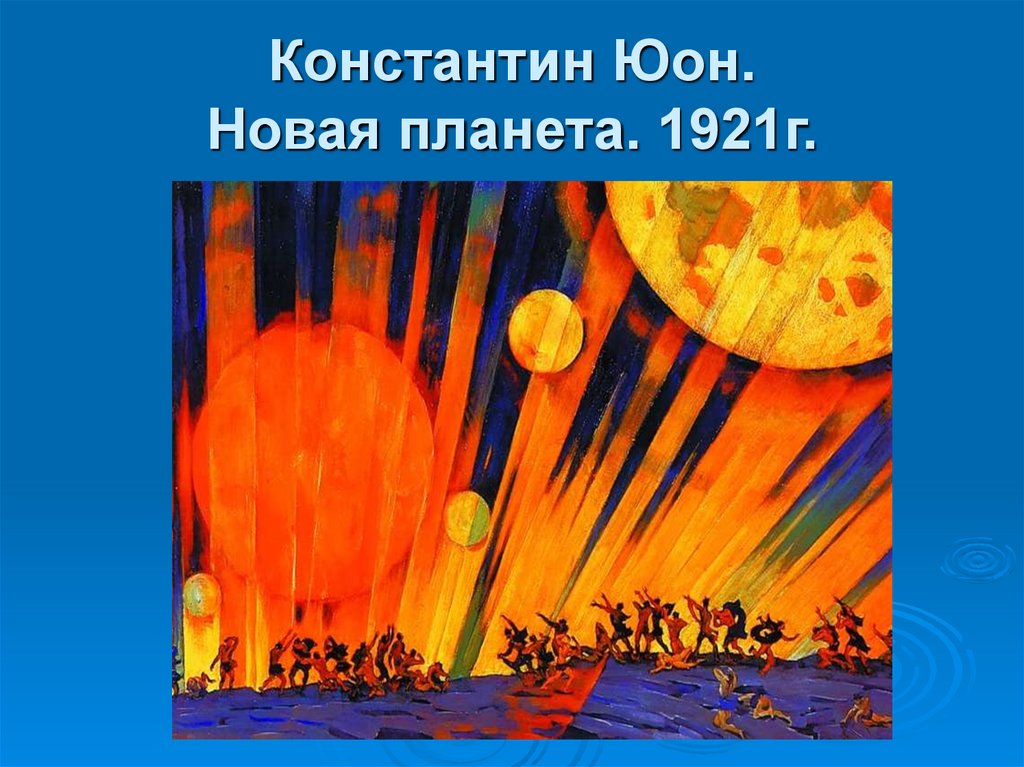 Константин Юон.
Новая планета. 1921г.